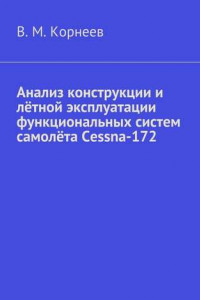 В. М. Корнеев

Анализ конструкции и лётной эксплуатации функциональных систем самолёта Cessna-172